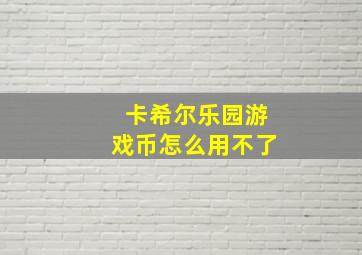 卡希尔乐园游戏币怎么用不了